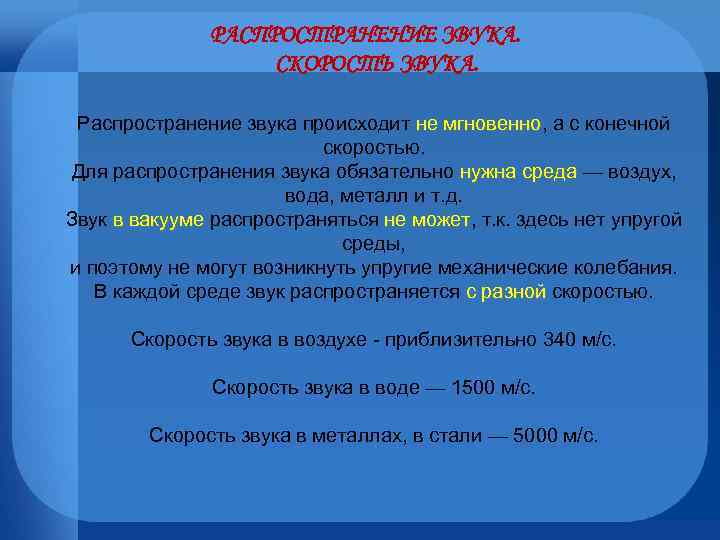 РАСПРОСТРАНЕНИЕ ЗВУКА.
СКОРОСТЬ ЗВУКА.

Распространение звука происходит не мгновенно, а с конечной скоростью.
Для распространения звука обязательно нужна среда — воздух, вода, металл и т.д.
Звук в вакууме распространяться не может, т.к. здесь нет упругой среды,
и поэтому не могут возникнуть упругие механические колебания.
В каждой среде звук распространяется с разной скоростью.

Скорость звука в воздухе - приблизительно 340 м/с.

Скорость звука в воде — 1500 м/с.

Скорость звука в металлах, в стали — 5000 м/с.